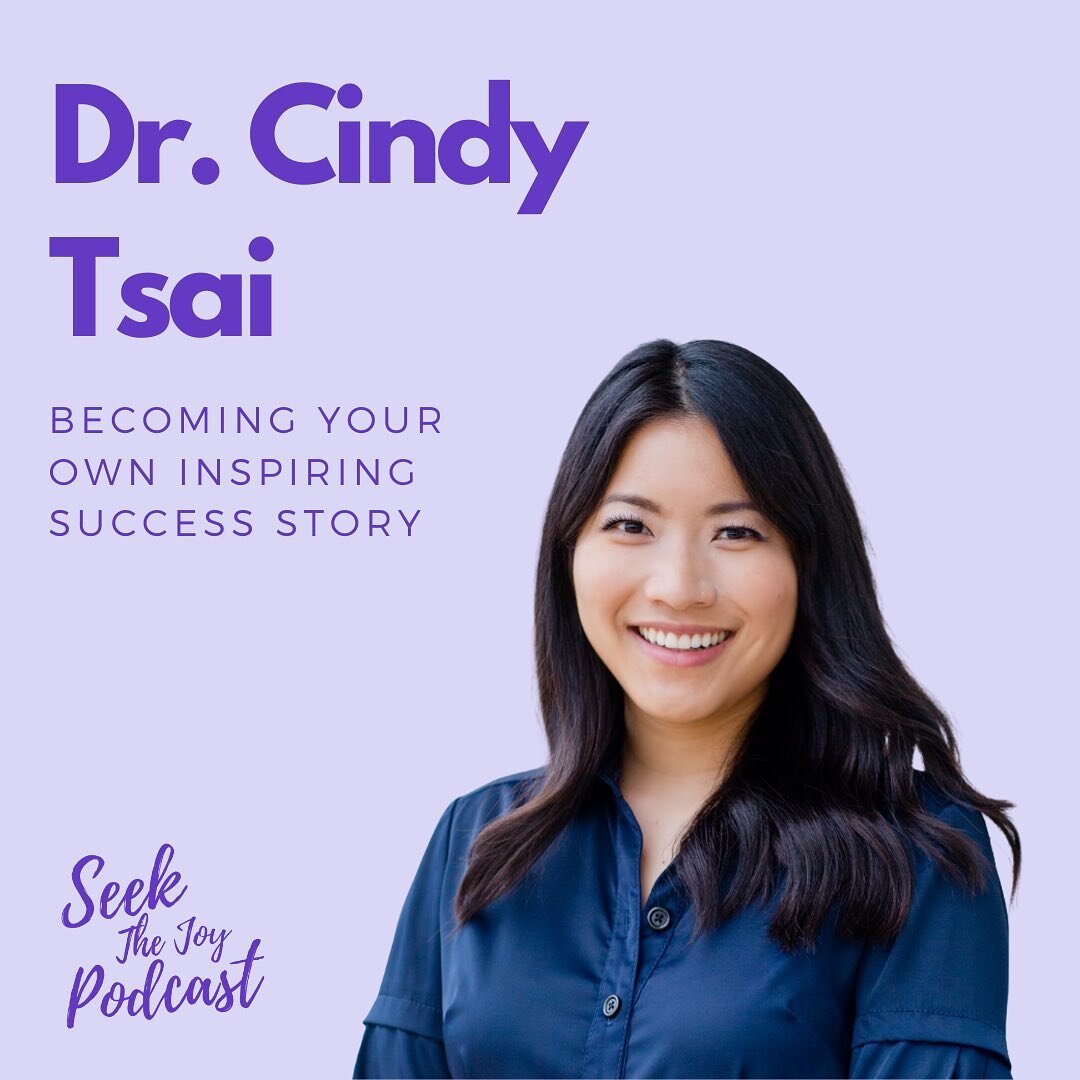 Dr. Cindy Tsai

BECOMING YOUR OWN INSPIRING SUCCESS STORY

Seek The Joy Podcast